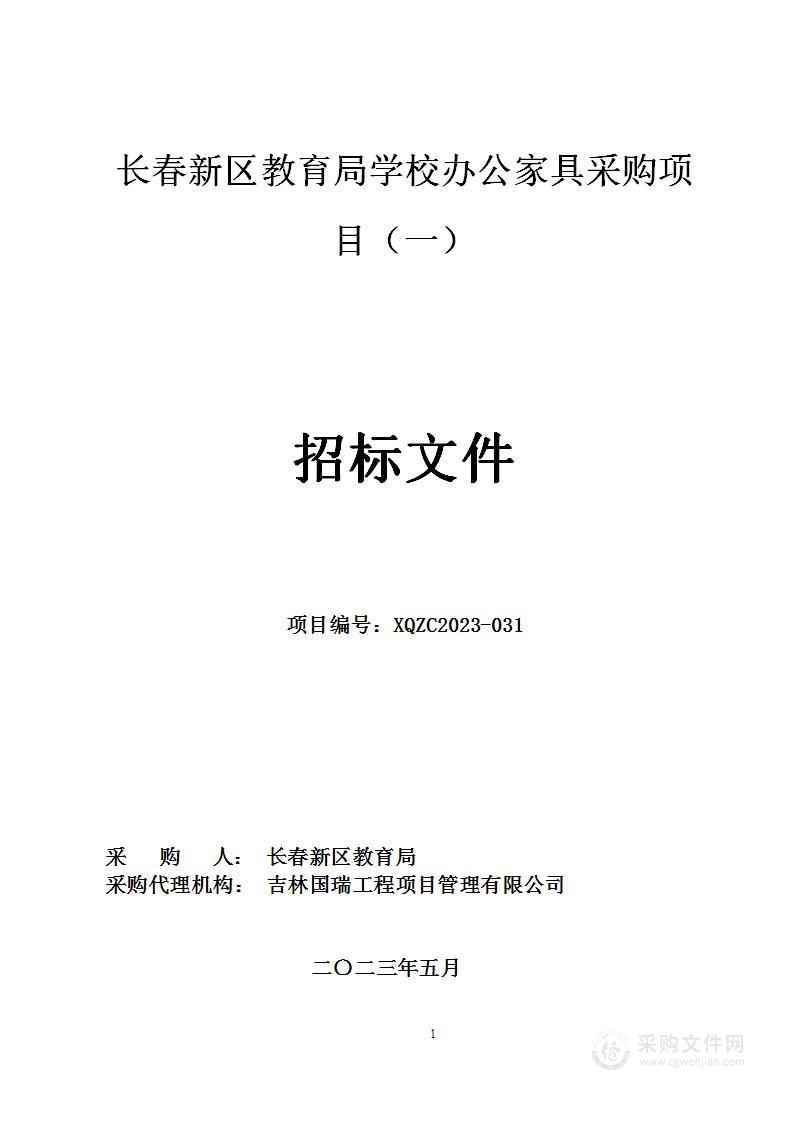 长春新区教育局学校办公家具采购项目（一）

招标文件

项目编号：XQZC2023-031

采　购　人：　长春新区教育局
采购代理机构：　吉林国瑞工程项目管理有限公司

二〇二三年五月

1

采购文件网
www.cgwenjian.com